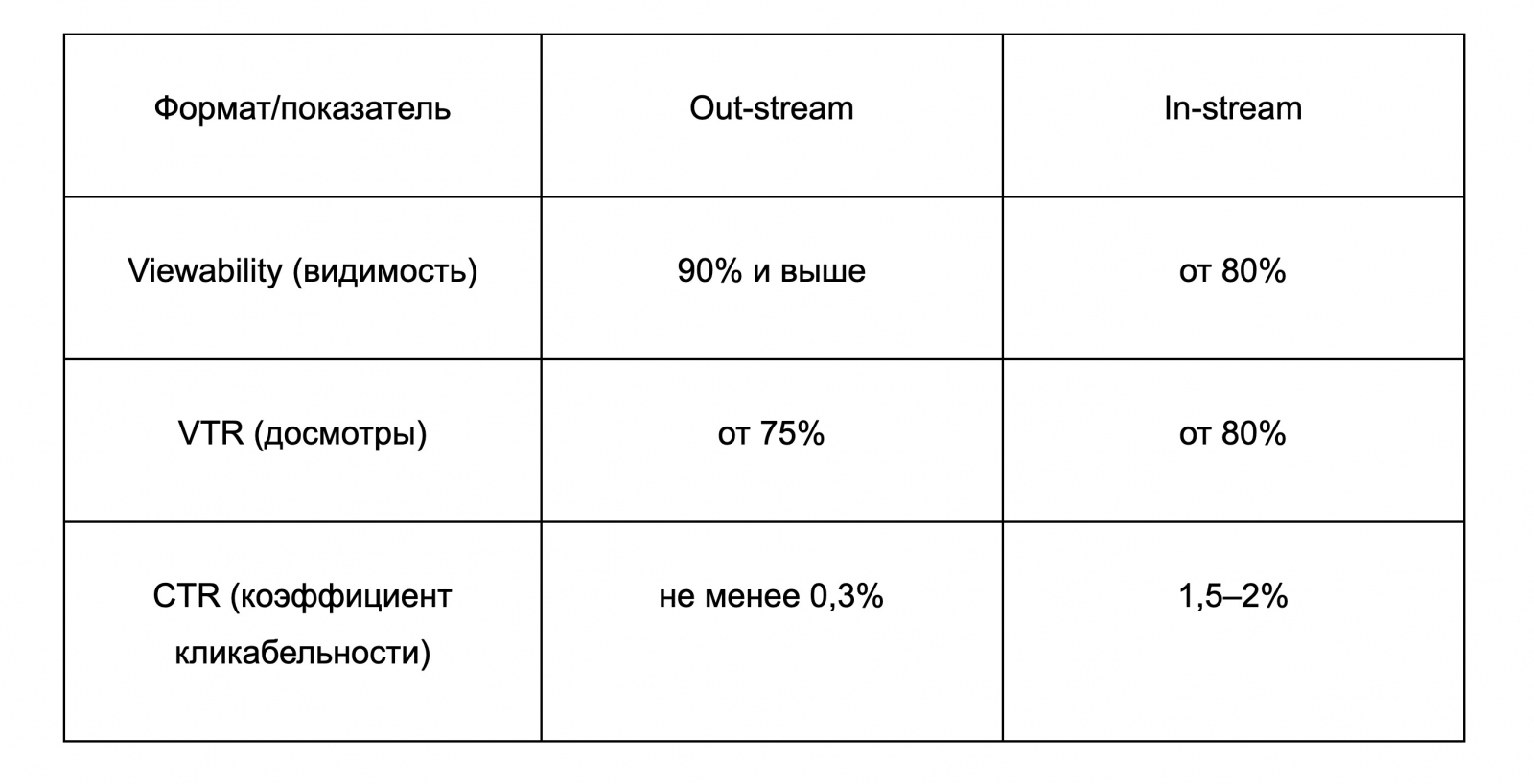 | Формат/показатель | Out-stream | In-stream |
|---|---|---|
| Viewability (видимость) | 90% и выше | от 80% |
| VTR (досмотры) | от 75% | от 80% |
| CTR (коэффициент кликабельности) | не менее 0,3% | 1,5–2% |